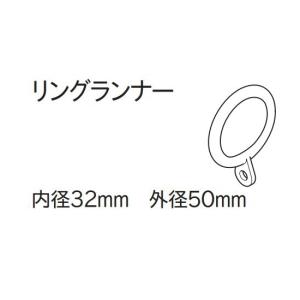 リングランナー

内径32mm　外径50mm